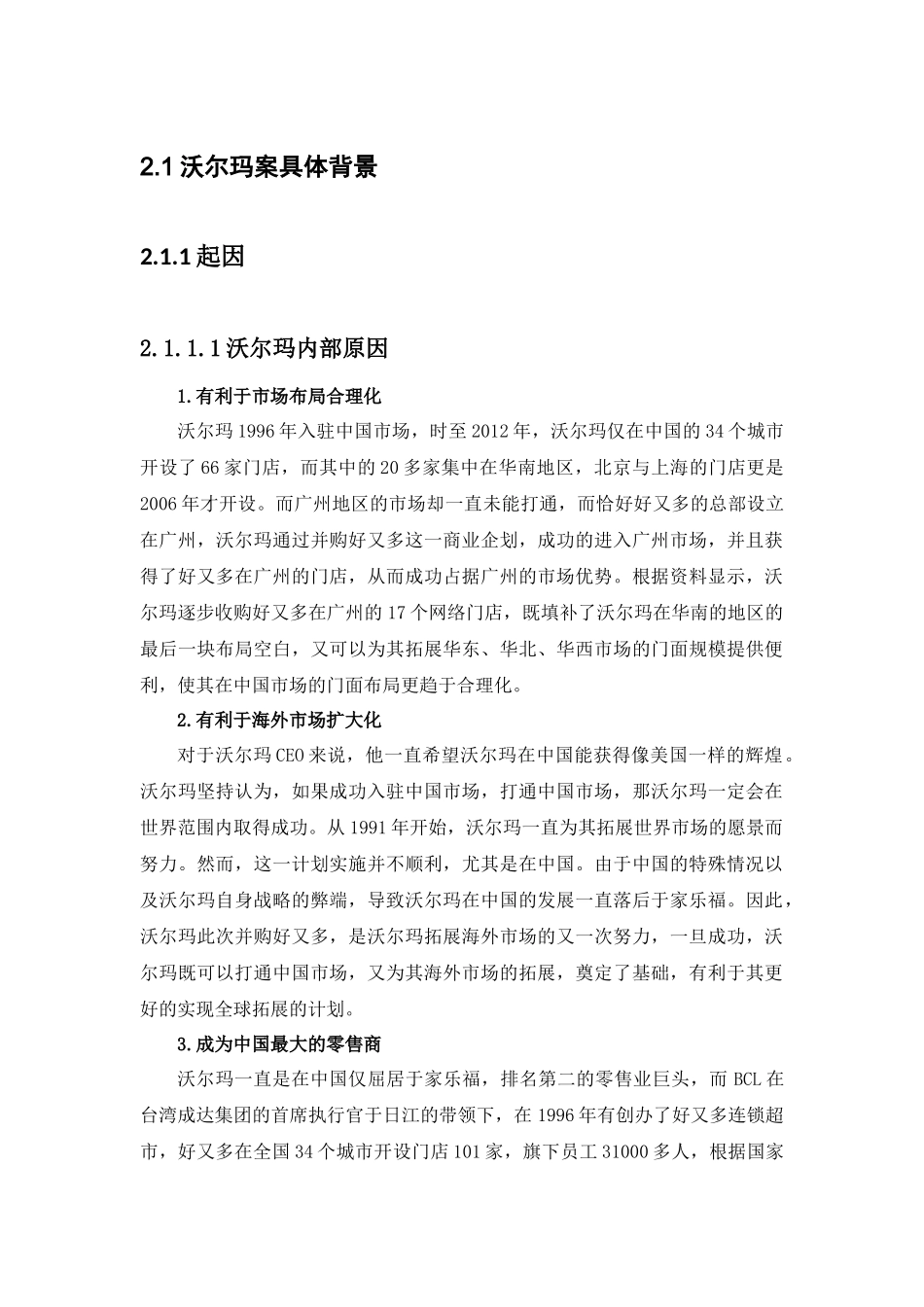 2.1 沃尔玛案具体背景

2.1.1 起因

2.1.1.1 沃尔玛内部原因

1.有利于市场布局合理化

沃尔玛 1996 年入驻中国市场，时至 2012 年，沃尔玛仅在中国的 34 个城市开设了 66 家门店，而其中的 20 多家集中在华南地区，北京与上海的门店更是 2006 年才开设。而广州地区的市场却一直未能打通，而恰好好又多的总部设立在广州，沃尔玛通过并购好又多这一商业企划，成功的进入广州市场，并且获得了好又多在广州的门店，从而成功占据广州的市场优势。根据资料显示，沃尔玛逐步收购好又多在广州的 17 个网络门店，既填补了沃尔玛在华南的地区的最后一块布局空白，又可以为其拓展华东、华北、华西市场的门面规模提供便利，使其在中国市场的门面布局更趋于合理化。

2.有利于海外市场扩大化

对于沃尔玛 CEO 来说，他一直希望沃尔玛在中国能获得像美国一样的辉煌。沃尔玛坚持认为，如果成功入驻中国市场，打通中国市场，那沃尔玛一定会在世界范围内取得成功。从 1991 年开始，沃尔玛一直为其拓展世界市场的愿景而努力。然而，这一计划实施并不顺利，尤其是在中国。由于中国的特殊情况以及沃尔玛自身战略的弊端，导致沃尔玛在中国的发展一直落后于家乐福。因此，沃尔玛此次并购好又多，是沃尔玛拓展海外市场的又一次努力，一旦成功，沃尔玛既可以打通中国市场，又为其海外市场的拓展，奠定了基础，有利于其更好的实现全球拓展的计划。

3.成为中国最大的零售商

沃尔玛一直是在中国仅屈居于家乐福，排名第二的零售业巨头，而 BCL 在台湾成达集团的首席执行官于日江的带领下，在 1996 年有创办了好又多连锁超市，好又多在全国 34 个城市开设门店 101 家，旗下员工 31000 多人，根据国家